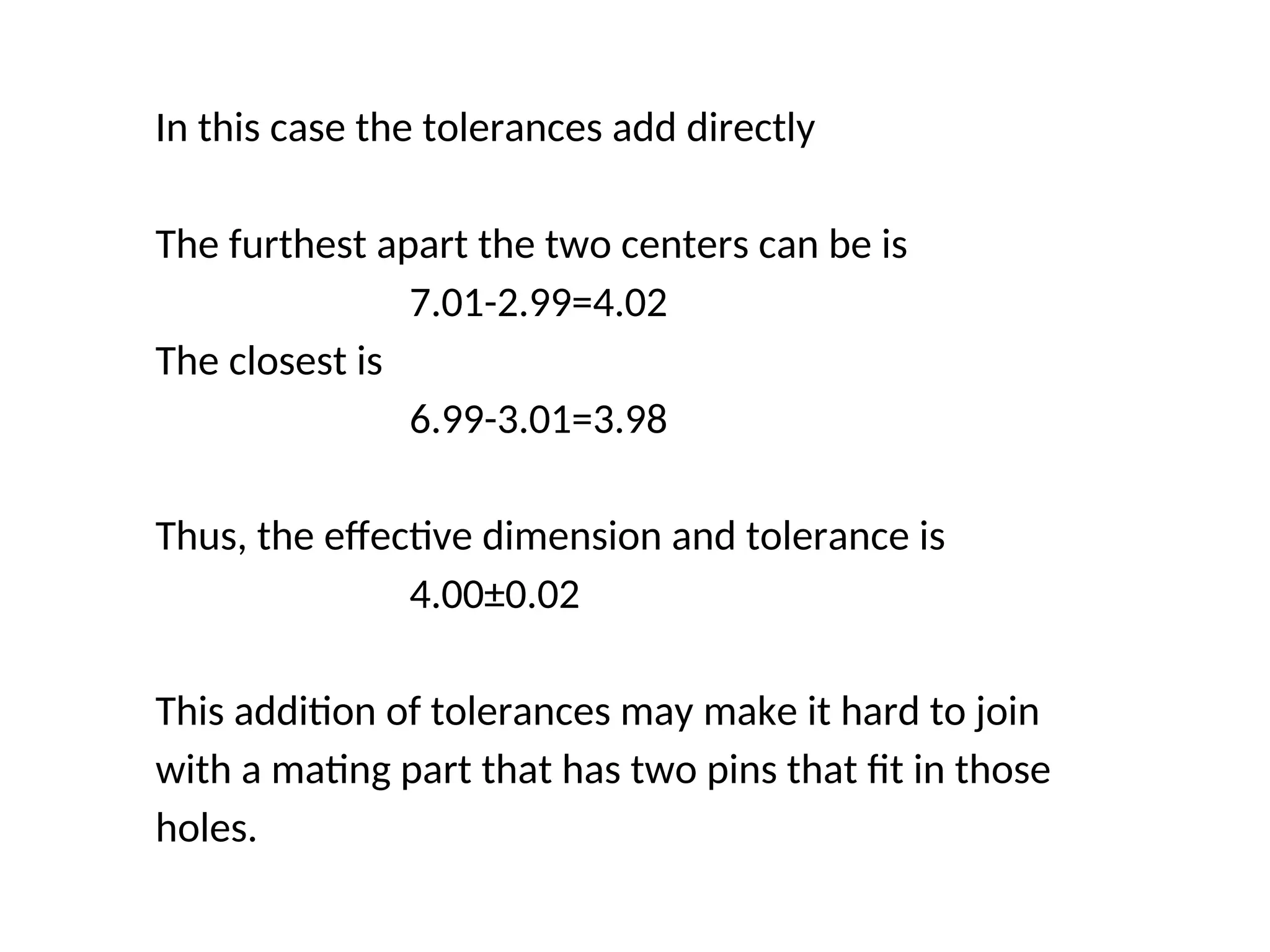 In this case the tolerances add directly

The furthest apart the two centers can be is

$7.01-2.99=4.02$

The closest is

$6.99-3.01=3.98$

Thus, the effective dimension and tolerance is

$4.00\pm0.02$

This addition of tolerances may make it hard to join with a mating part that has two pins that fit in those holes.